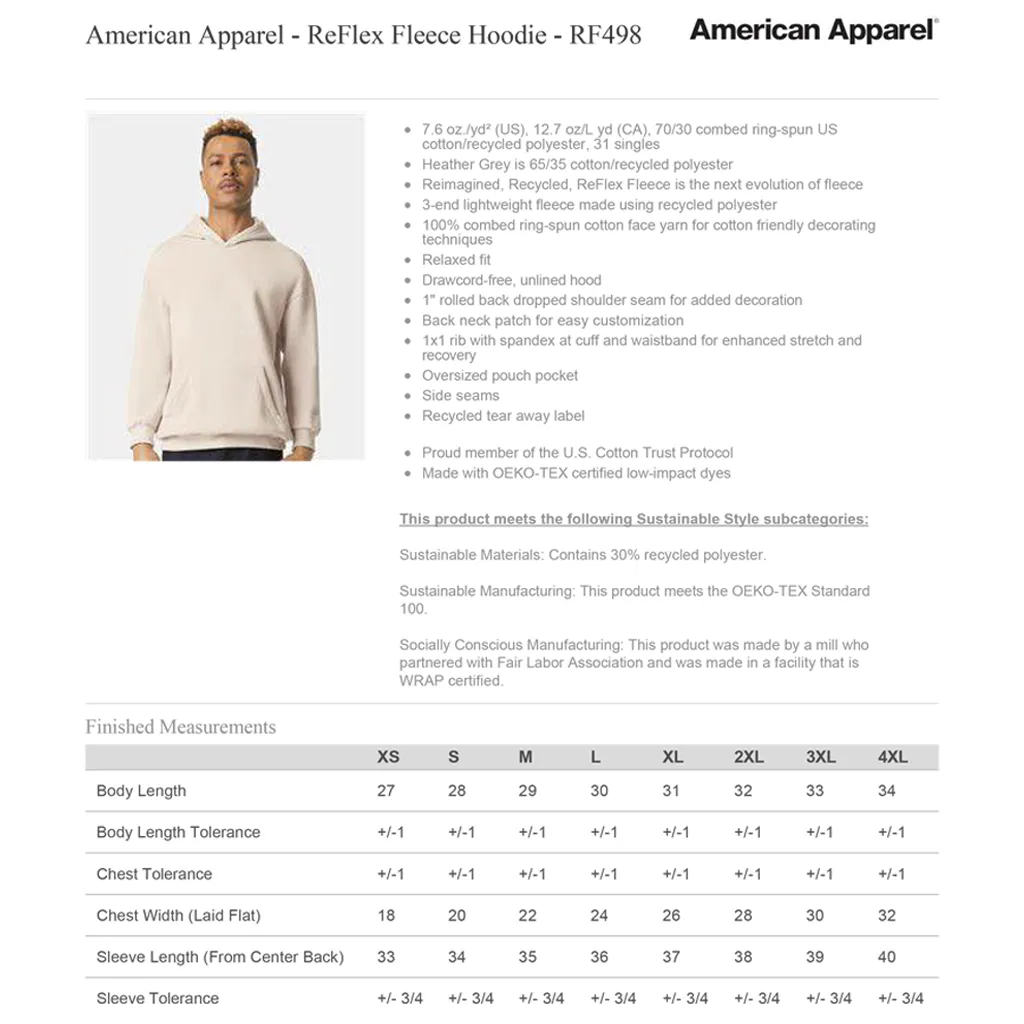 American Apparel - ReFlex Fleece Hoodie - RF498

American Apparel®

- 7.6 oz./yd² (US), 12.7 oz/L yd (CA), 70/30 combed ring-spun US cotton/recycled polyester, 31 singles
- Heather Grey is 65/35 cotton/recycled polyester
- Reimagined, Recycled, ReFlex Fleece is the next evolution of fleece
- 3-end lightweight fleece made using recycled polyester
- 100% combed ring-spun cotton face yarn for cotton friendly decorating techniques
- Relaxed fit
- Drawcord-free, unlined hood
- 1" rolled back dropped shoulder seam for added decoration
- Back neck patch for easy customization
- 1x1 rib with spandex at cuff and waistband for enhanced stretch and recovery
- Oversized pouch pocket
- Side seams
- Recycled tear away label

- Proud member of the U.S. Cotton Trust Protocol
- Made with OEKO-TEX certified low-impact dyes

This product meets the following Sustainable Style subcategories:

Sustainable Materials: Contains 30% recycled polyester.

Sustainable Manufacturing: This product meets the OEKO-TEX Standard 100.

Socially Conscious Manufacturing: This product was made by a mill who partnered with Fair Labor Association and was made in a facility that is WRAP certified.

Finished Measurements

| | XS | S | M | L | XL | 2XL | 3XL | 4XL |
|---|---|---|---|---|---|---|---|---|
| Body Length | 27 | 28 | 29 | 30 | 31 | 32 | 33 | 34 |
| Body Length Tolerance | +/-1 | +/-1 | +/-1 | +/-1 | +/-1 | +/-1 | +/-1 | +/-1 |
| Chest Tolerance | +/-1 | +/-1 | +/-1 | +/-1 | +/-1 | +/-1 | +/-1 | +/-1 |
| Chest Width (Laid Flat) | 18 | 20 | 22 | 24 | 26 | 28 | 30 | 32 |
| Sleeve Length (From Center Back) | 33 | 34 | 35 | 36 | 37 | 38 | 39 | 40 |
| Sleeve Tolerance | +/- 3/4 | +/- 3/4 | +/- 3/4 | +/- 3/4 | +/- 3/4 | +/- 3/4 | +/- 3/4 | +/- 3/4 |